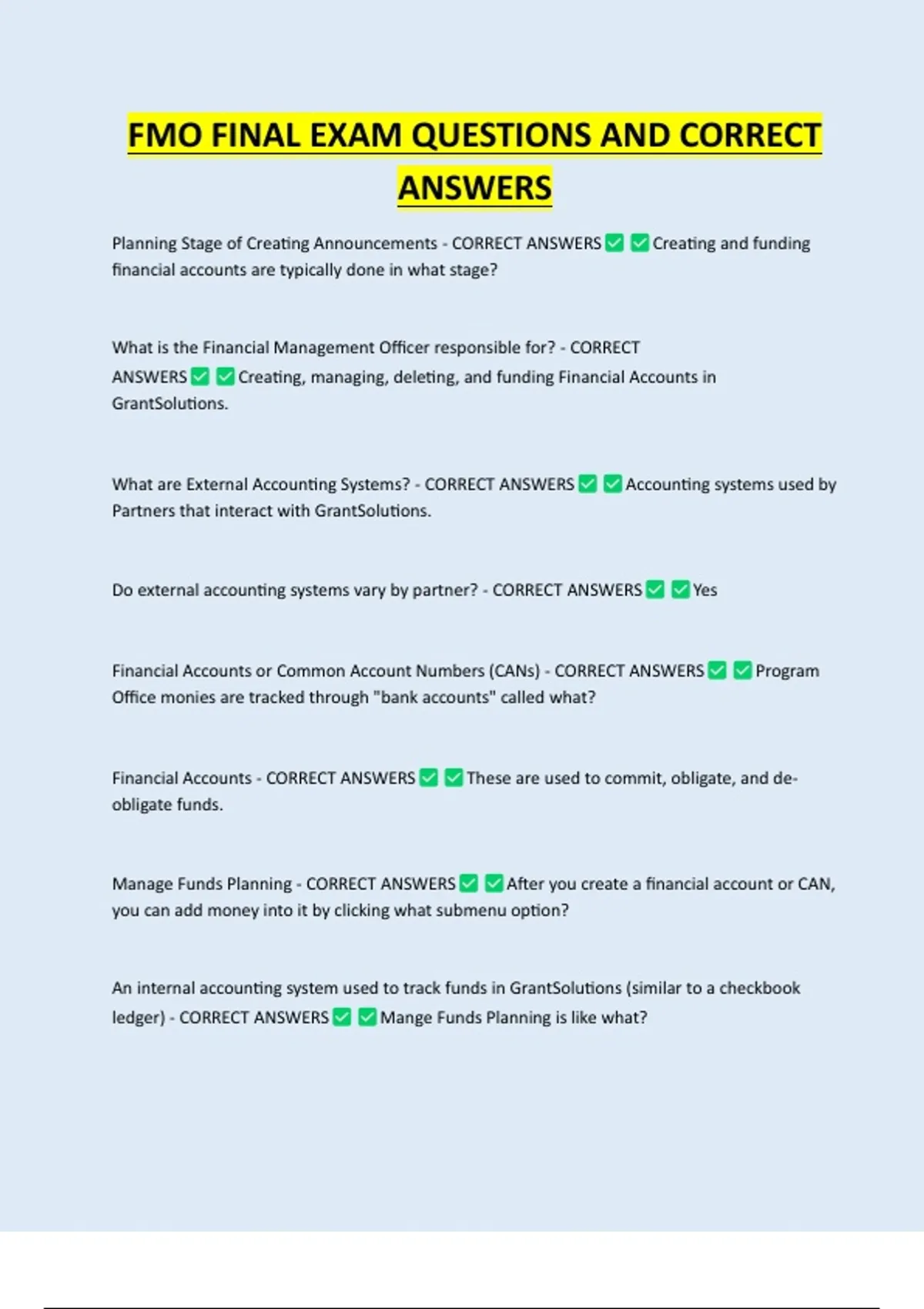 FMO FINAL EXAM QUESTIONS AND CORRECT ANSWERS

Planning Stage of Creating Announcements - CORRECT ANSWERS ✅ ✅ Creating and funding financial accounts are typically done in what stage?

What is the Financial Management Officer responsible for? - CORRECT ANSWERS ✅ ✅ Creating, managing, deleting, and funding Financial Accounts in GrantSolutions.

What are External Accounting Systems? - CORRECT ANSWERS ✅ ✅ Accounting systems used by Partners that interact with GrantSolutions.

Do external accounting systems vary by partner? - CORRECT ANSWERS ✅ ✅ Yes

Financial Accounts or Common Account Numbers (CANs) - CORRECT ANSWERS ✅ ✅ Program Office monies are tracked through "bank accounts" called what?

Financial Accounts - CORRECT ANSWERS ✅ ✅ These are used to commit, obligate, and de-obligate funds.

Manage Funds Planning - CORRECT ANSWERS ✅ ✅ After you create a financial account or CAN, you can add money into it by clicking what submenu option?

An internal accounting system used to track funds in GrantSolutions (similar to a checkbook ledger) - CORRECT ANSWERS ✅ ✅ Mange Funds Planning is like what?